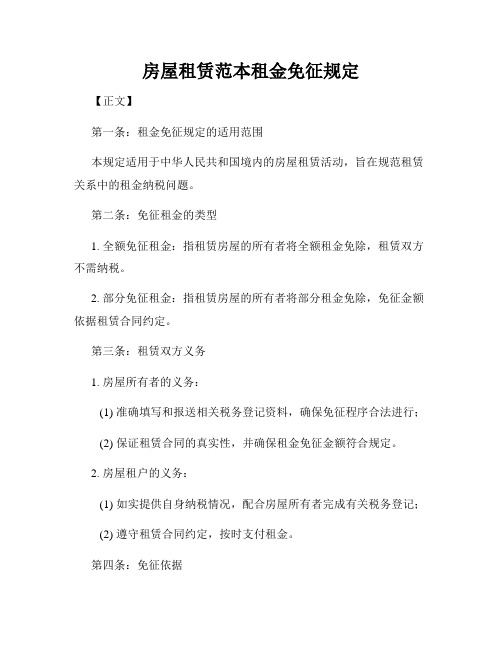 房屋租赁范本租金免征规定

【正文】

第一条：租金免征规定的适用范围

本规定适用于中华人民共和国境内的房屋租赁活动，旨在规范租赁关系中的租金纳税问题。

第二条：免征租金的类型

1. 全额免征租金：指租赁房屋的所有者将全额租金免除，租赁双方不需纳税。

2. 部分免征租金：指租赁房屋的所有者将部分租金免除，免征金额依据租赁合同约定。

第三条：租赁双方义务

1. 房屋所有者的义务：

(1) 准确填写和报送相关税务登记资料，确保免征程序合法进行；

(2) 保证租赁合同的真实性，并确保租金免征金额符合规定。

2. 房屋租户的义务：

(1) 如实提供自身纳税情况，配合房屋所有者完成有关税务登记；

(2) 遵守租赁合同约定，按时支付租金。

第四条：免征依据